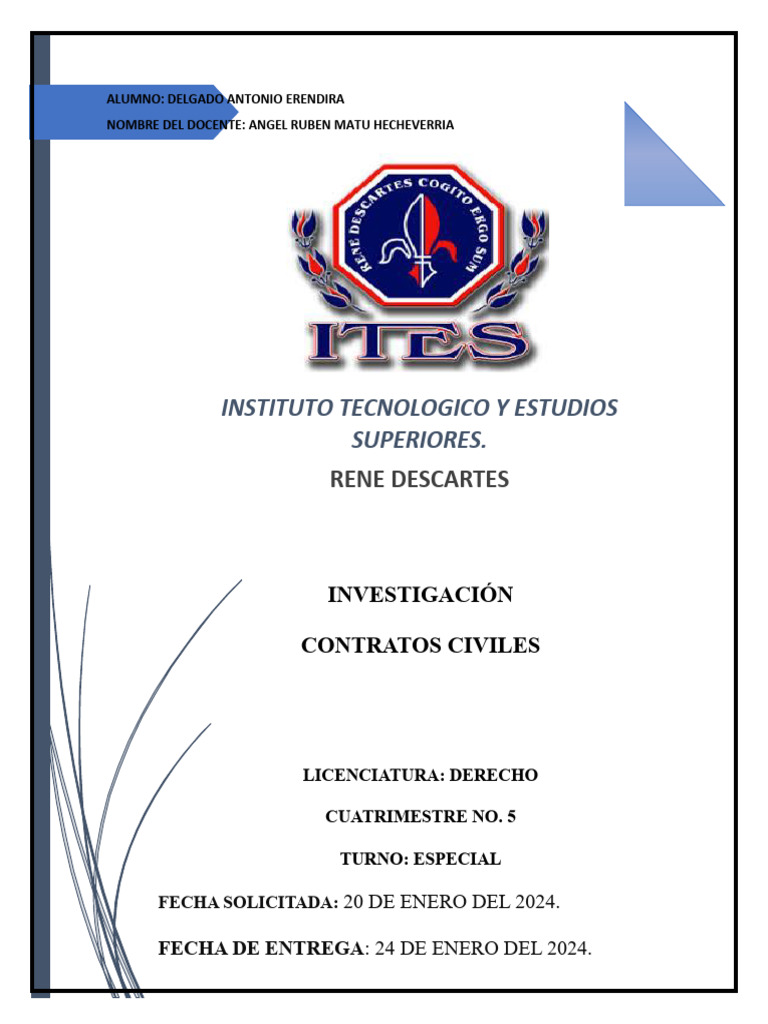 ALUMNO: DELGADO ANTONIO ERENDIRA
NOMBRE DEL DOCENTE: ANGEL RUBEN MATU HECHEVERRIA

RENE DESCARTES COGITO ERGO SUM

ITES

INSTITUTO TECNOLOGICO Y ESTUDIOS SUPERIORES.

RENE DESCARTES

INVESTIGACIÓN

CONTRATOS CIVILES

LICENCIATURA: DERECHO

CUATRIMESTRE NO. 5

TURNO: ESPECIAL

FECHA SOLICITADA: 20 DE ENERO DEL 2024.

FECHA DE ENTREGA: 24 DE ENERO DEL 2024.